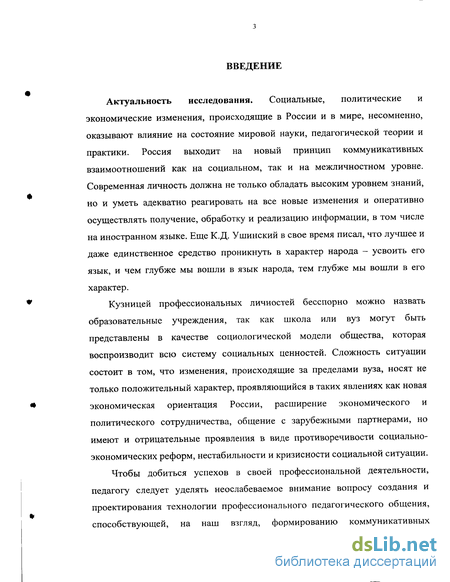 3

ВВЕДЕНИЕ

Актуальность исследования. Социальные, политические и экономические изменения, происходящие в России и в мире, несомненно, оказывают влияние на состояние мировой науки, педагогической теории и практики. Россия выходит на новый принцип коммуникативных взаимоотношений как на социальном, так и на межличностном уровне. Современная личность должна не только обладать высоким уровнем знаний, но и уметь адекватно реагировать на все новые изменения и оперативно осуществлять получение, обработку и реализацию информации, в том числе на иностранном языке. Еще К.Д. Ушинский в свое время писал, что лучшее и даже единственное средство проникнуть в характер народа – усвоить его язык, и чем глубже мы вошли в язык народа, тем глубже мы вошли в его характер.

Кузницей профессиональных личностей бесспорно можно назвать образовательные учреждения, так как школа или вуз могут быть представлены в качестве социологической модели общества, которая воспроизводит всю систему социальных ценностей. Сложность ситуации состоит в том, что изменения, происходящие за пределами вуза, носят не только положительный характер, проявляющийся в таких явлениях как новая экономическая ориентация России, расширение экономического и политического сотрудничества, общение с зарубежными партнерами, но имеют и отрицательные проявления в виде противоречивости социально-экономических реформ, нестабильности и кризисности социальной ситуации.

Чтобы добиться успехов в своей профессиональной деятельности, педагогу следует уделять неослабеваемое внимание вопросу создания и проектирования технологии профессионального педагогического общения, способствующей, на наш взгляд, формированию коммуникативных

dsLib.net
библиотека диссертаций